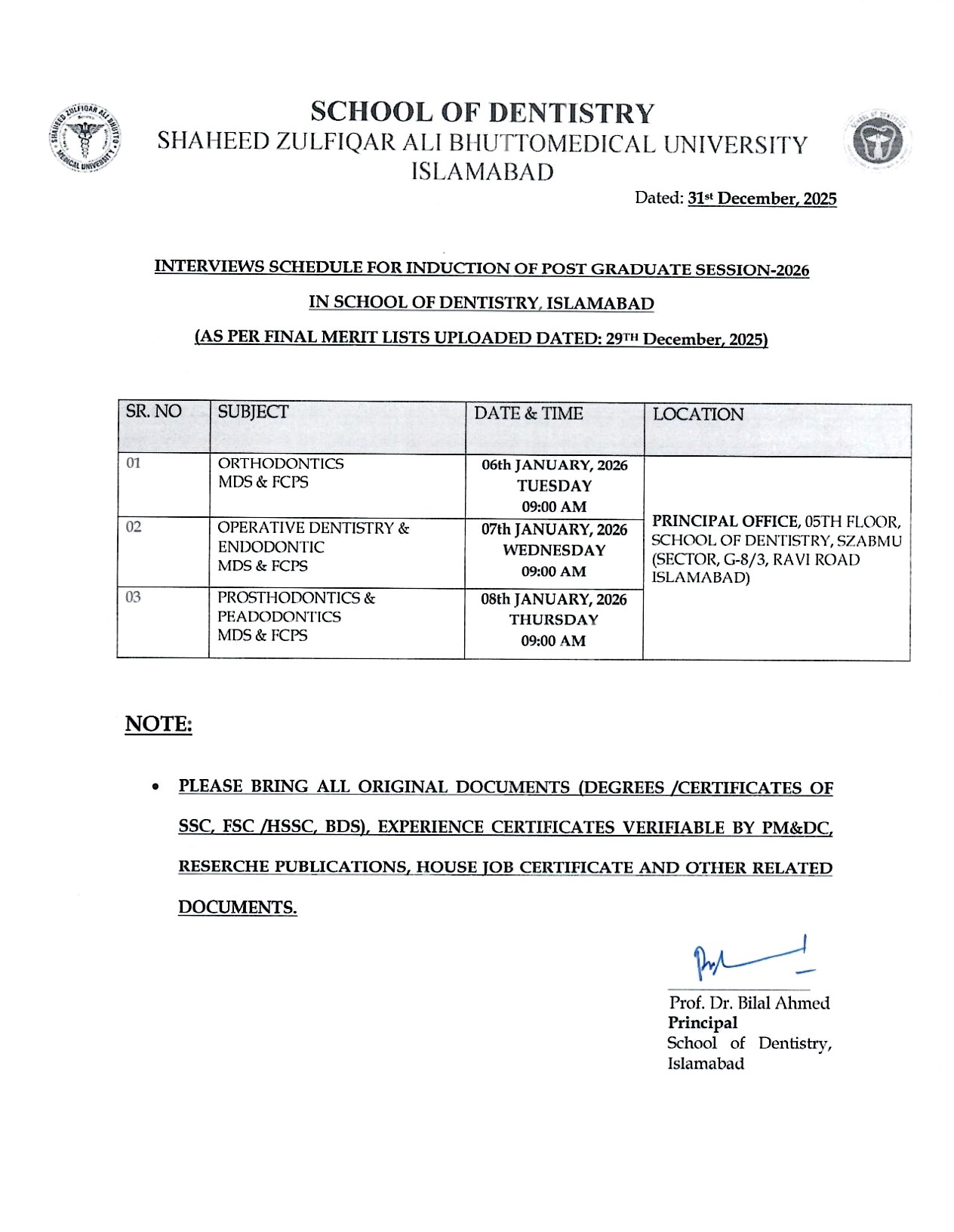 SHAHEED ZULFIQAR ALI BHUTTO MEDICAL UNIVERSITY

SCHOOL OF DENTISTRY
SHAHEED ZULFIQAR ALI BHUTTOMEDICAL UNIVERSITY
ISLAMABAD

Dated: 31st December, 2025

INTERVIEWS SCHEDULE FOR INDUCTION OF POST GRADUATE SESSION-2026
IN SCHOOL OF DENTISTRY, ISLAMABAD
(AS PER FINAL MERIT LISTS UPLOADED DATED: 29TH December, 2025)

| SR. NO | SUBJECT | DATE & TIME | LOCATION |
|---|---|---|---|
| 01 | ORTHODONTICS MDS & FCPS | 06th JANUARY, 2026 TUESDAY 09:00 AM | PRINCIPAL OFFICE, 05TH FLOOR, SCHOOL OF DENTISTRY, SZABMU (SECTOR, G-8/3, RAVI ROAD ISLAMABAD) |
| 02 | OPERATIVE DENTISTRY & ENDODONTIC MDS & FCPS | 07th JANUARY, 2026 WEDNESDAY 09:00 AM | |
| 03 | PROSTHODONTICS & PEADODONTICS MDS & FCPS | 08th JANUARY, 2026 THURSDAY 09:00 AM | |

NOTE:

• PLEASE BRING ALL ORIGINAL DOCUMENTS (DEGREES /CERTIFICATES OF SSC, FSC /HSSC, BDS), EXPERIENCE CERTIFICATES VERIFIABLE BY PM&DC, RESERCHE PUBLICATIONS, HOUSE JOB CERTIFICATE AND OTHER RELATED DOCUMENTS.

Prof. Dr. Bilal Ahmed
Principal
School of Dentistry,
Islamabad